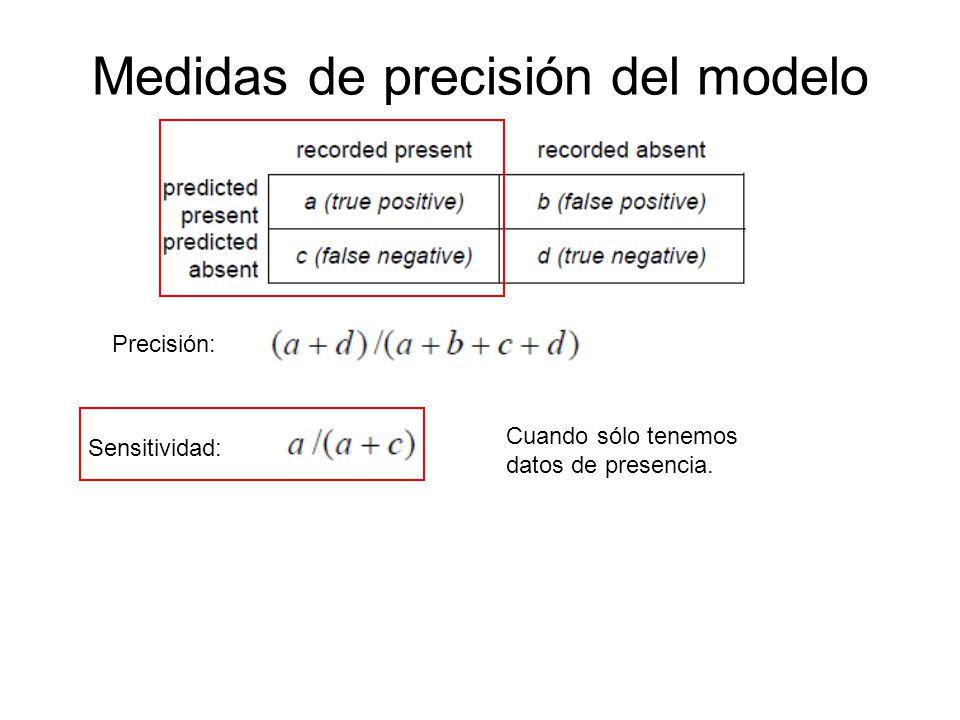 Medidas de precisión del modelo

| | recorded present | recorded absent |
|---|---|---|
| predicted present | a (true positive) | b (false positive) |
| predicted absent | c (false negative) | d (true negative) |

Precisión: $(a+d)/(a+b+c+d)$

Sensitividad: $a/(a+c)$

Cuando sólo tenemos datos de presencia.